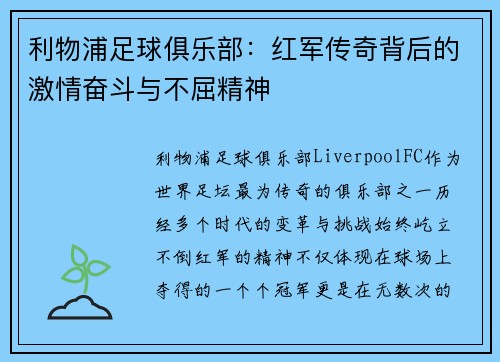 利物浦足球俱乐部：红军传奇背后的激情奋斗与不屈精神

利物浦足球俱乐部LiverpoolFC作为世界足坛最为传奇的俱乐部之一历经多个时代的变革与挑战始终屹立不倒红军的精神不仅体现在球场上夺得的一个个冠军更是在无数次的